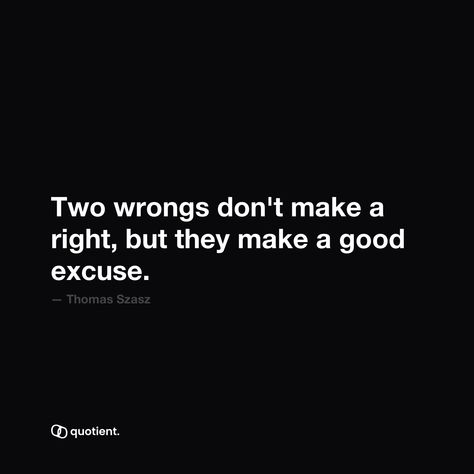 Two wrongs don't make a right, but they make a good excuse.

— Thomas Szasz

quotient.